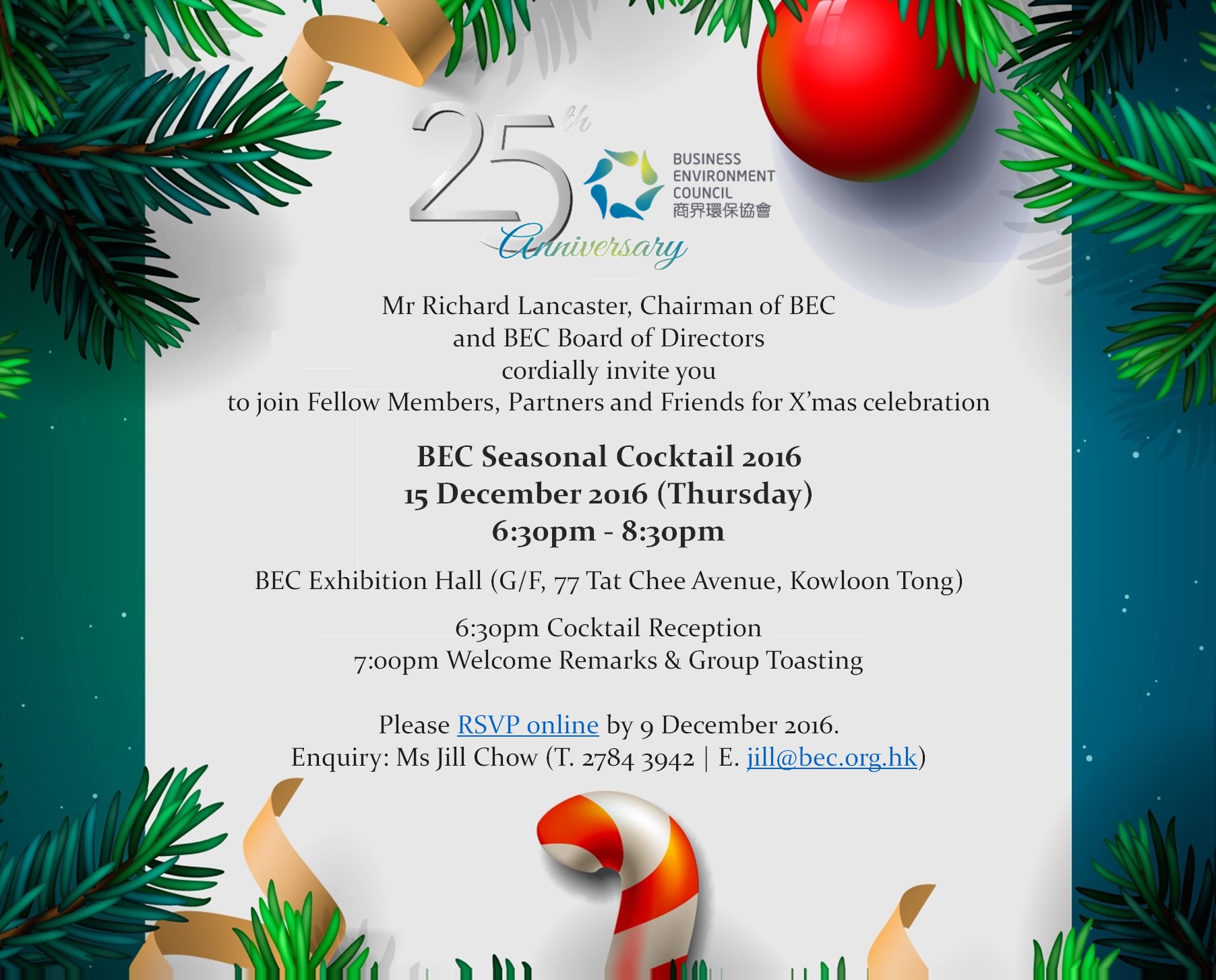 25th Anniversary

BUSINESS ENVIRONMENT COUNCIL 商界環保協會

Mr Richard Lancaster, Chairman of BEC and BEC Board of Directors cordially invite you to join Fellow Members, Partners and Friends for X'mas celebration

BEC Seasonal Cocktail 2016
15 December 2016 (Thursday)
6:30pm - 8:30pm

BEC Exhibition Hall (G/F, 77 Tat Chee Avenue, Kowloon Tong)

6:30pm Cocktail Reception
7:00pm Welcome Remarks & Group Toasting

Please RSVP online by 9 December 2016.
Enquiry: Ms Jill Chow (T. 2784 3942 | E. jill@bec.org.hk)